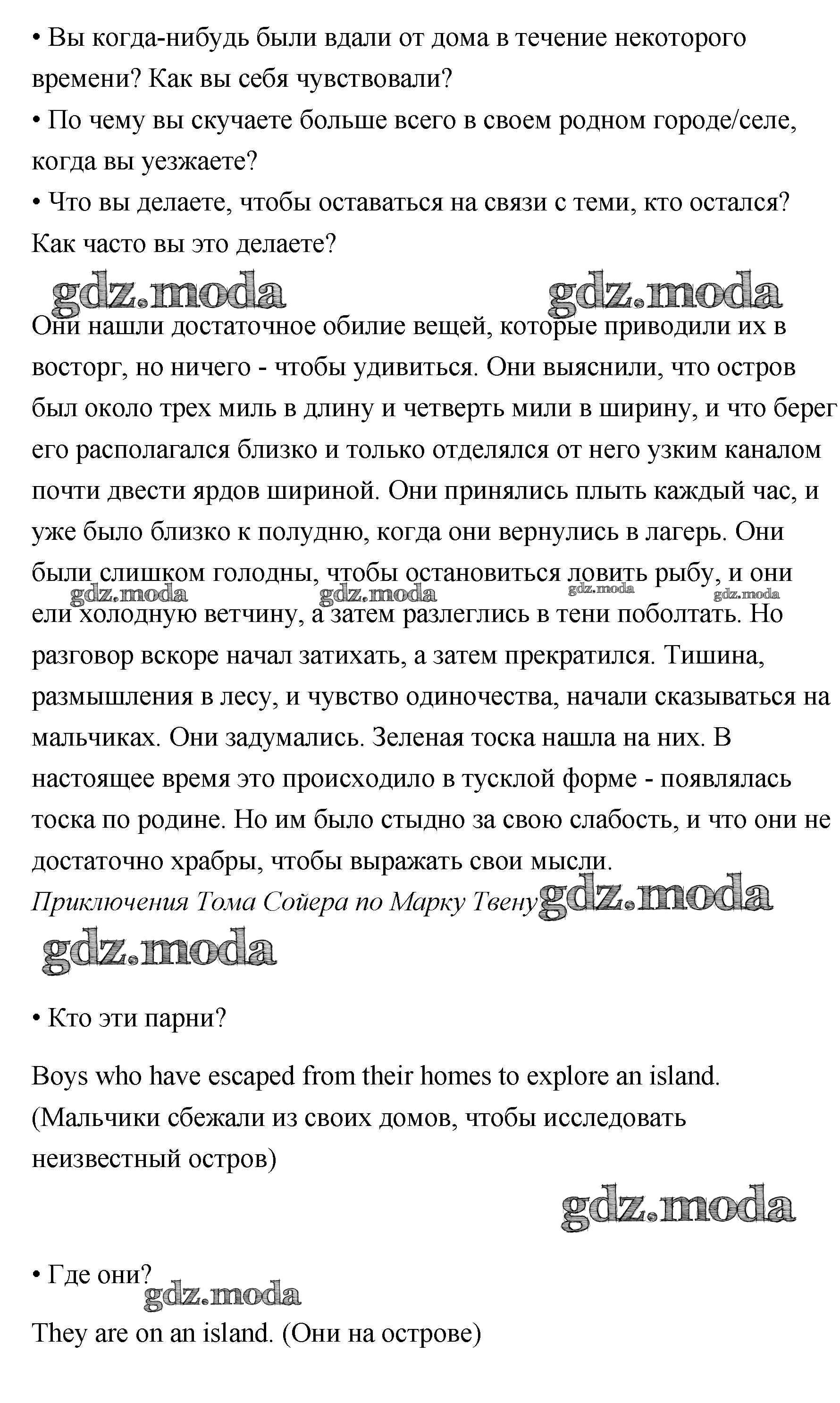 • Вы когда-нибудь были вдали от дома в течение некоторого времени? Как вы себя чувствовали?
• По чему вы скучаете больше всего в своем родном городе/селе, когда вы уезжаете?
• Что вы делаете, чтобы оставаться на связи с теми, кто остался? Как часто вы это делаете?

gdz.moda gdz.moda

Они нашли достаточное обилие вещей, которые приводили их в восторг, но ничего - чтобы удивиться. Они выяснили, что остров был около трех миль в длину и четверть мили в ширину, и что берег его располагался близко и только отделялся от него узким каналом почти двести ярдов шириной. Они принялись плыть каждый час, и уже было близко к полудню, когда они вернулись в лагерь. Они были слишком голодны, чтобы остановиться ловить рыбу, и они ели холодную ветчину, а затем разлеглись в тени поболтать. Но разговор вскоре начал затихать, а затем прекратился. Тишина, размышления в лесу, и чувство одиночества, начали сказываться на мальчиках. Они задумались. Зеленая тоска нашла на них. В настоящее время это происходило в тусклой форме - появлялась тоска по родине. Но им было стыдно за свою слабость, и что они не достаточно храбры, чтобы выражать свои мысли.

gdz.moda gdz.moda gdz.moda gdz.moda

Приключения Тома Сойера по Марку Твену gdz.moda

gdz.moda

• Кто эти парни?

Boys who have escaped from their homes to explore an island. (Мальчики сбежали из своих домов, чтобы исследовать неизвестный остров)

gdz.moda

• Где они?

gdz.moda

They are on an island. (Они на острове)